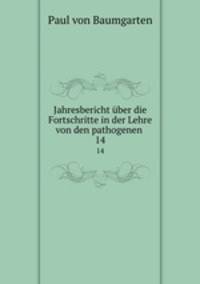 Paul von Baumgarten

Jahresbericht über die Fortschritte in der Lehre von den pathogenen 14

14